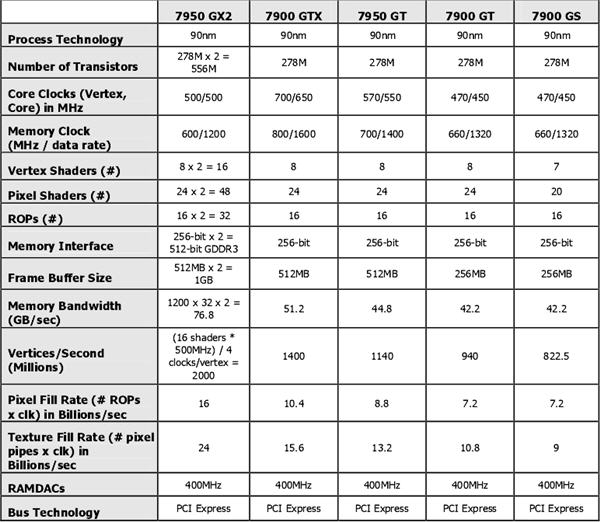 | | 7950 GX2 | 7900 GTX | 7950 GT | 7900 GT | 7900 GS |
|---|---|---|---|---|---|
| Process Technology | 90nm | 90nm | 90nm | 90nm | 90nm |
| Number of Transistors | 278M x 2 = 556M | 278M | 278M | 278M | 278M |
| Core Clocks (Vertex, Core) in MHz | 500/500 | 700/650 | 570/550 | 470/450 | 470/450 |
| Memory Clock (MHz / data rate) | 600/1200 | 800/1600 | 700/1400 | 660/1320 | 660/1320 |
| Vertex Shaders (#) | 8 x 2 = 16 | 8 | 8 | 8 | 7 |
| Pixel Shaders (#) | 24 x 2 = 48 | 24 | 24 | 24 | 20 |
| ROPs (#) | 16 x 2 = 32 | 16 | 16 | 16 | 16 |
| Memory Interface | 256-bit x 2 = 512-bit GDDR3 | 256-bit | 256-bit | 256-bit | 256-bit |
| Frame Buffer Size | 512MB x 2 = 1GB | 512MB | 512MB | 256MB | 256MB |
| Memory Bandwidth (GB/sec) | 1200 x 32 x 2 = 76.8 | 51.2 | 44.8 | 42.2 | 42.2 |
| Vertices/Second (Millions) | (16 shaders * 500MHz) / 4 clocks/vertex = 2000 | 1400 | 1140 | 940 | 822.5 |
| Pixel Fill Rate (# ROPs x clk) in Billions/sec | 16 | 10.4 | 8.8 | 7.2 | 7.2 |
| Texture Fill Rate (# pixel pipes x clk) in Billions/sec | 24 | 15.6 | 13.2 | 10.8 | 9 |
| RAMDACs | 400MHz | 400MHz | 400MHz | 400MHz | 400MHz |
| Bus Technology | PCI Express | PCI Express | PCI Express | PCI Express | PCI Express |